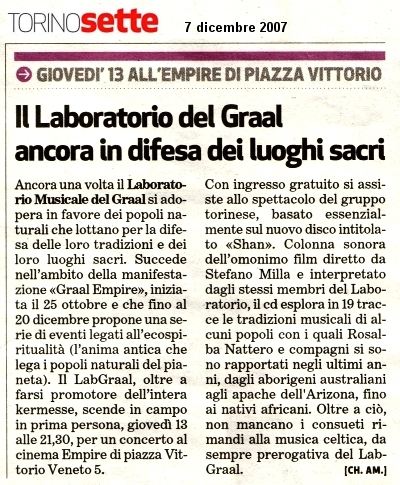 TORINOsette 7 dicembre 2007

GIOVEDI' 13 ALL'EMPIRE DI PIAZZA VITTORIO

Il Laboratorio del Graal ancora in difesa dei luoghi sacri

Ancora una volta il Laboratorio Musicale del Graal si adopera in favore dei popoli naturali che lottano per la difesa delle loro tradizioni e dei loro luoghi sacri. Succede nell'ambito della manifestazione «Graal Empire», iniziata il 25 ottobre e che fino al 20 dicembre propone una serie di eventi legati all'ecospiritualità (l'anima antica che lega i popoli naturali del pianeta). Il LabGraal, oltre a farsi promotore dell'intera kermesse, scende in campo in prima persona, giovedì 13 alle 21,30, per un concerto al cinema Empire di piazza Vittorio Veneto 5.

Con ingresso gratuito si assiste allo spettacolo del gruppo torinese, basato essenzialmente sul nuovo disco intitolato «Shan». Colonna sonora dell'omonimo film diretto da Stefano Milla e interpretato dagli stessi membri del Laboratorio, il cd esplora in 19 tracce le tradizioni musicali di alcuni popoli con i quali Rosalba Nattero e compagni si sono rapportati negli ultimi anni, dagli aborigeni australiani agli apache dell'Arizona, fino ai nativi africani. Oltre a ciò, non mancano i consueti rimandi alla musica celtica, da sempre prerogativa del LabGraal. [CH. AM.]